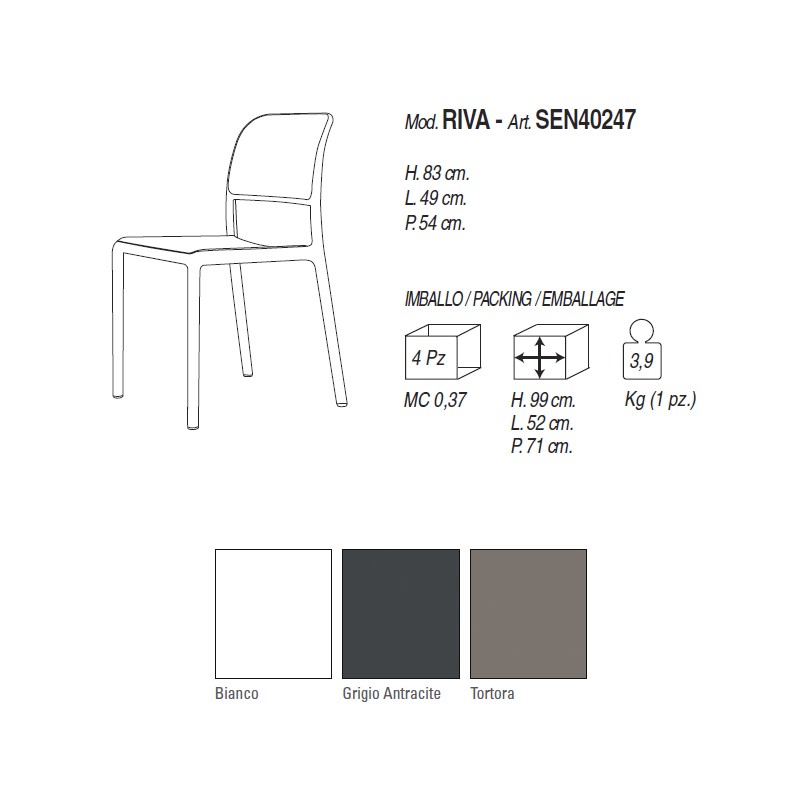 Mod. RIVA - Art. SEN40247

H. 83 cm.
L. 49 cm.
P. 54 cm.

IMBALLO / PACKING / EMBALLAGE

4 Pz

MC 0,37

H. 99 cm.
L. 52 cm.
P. 71 cm.

3,9

Kg (1 pz.)

Bianco

Grigio Antracite

Tortora